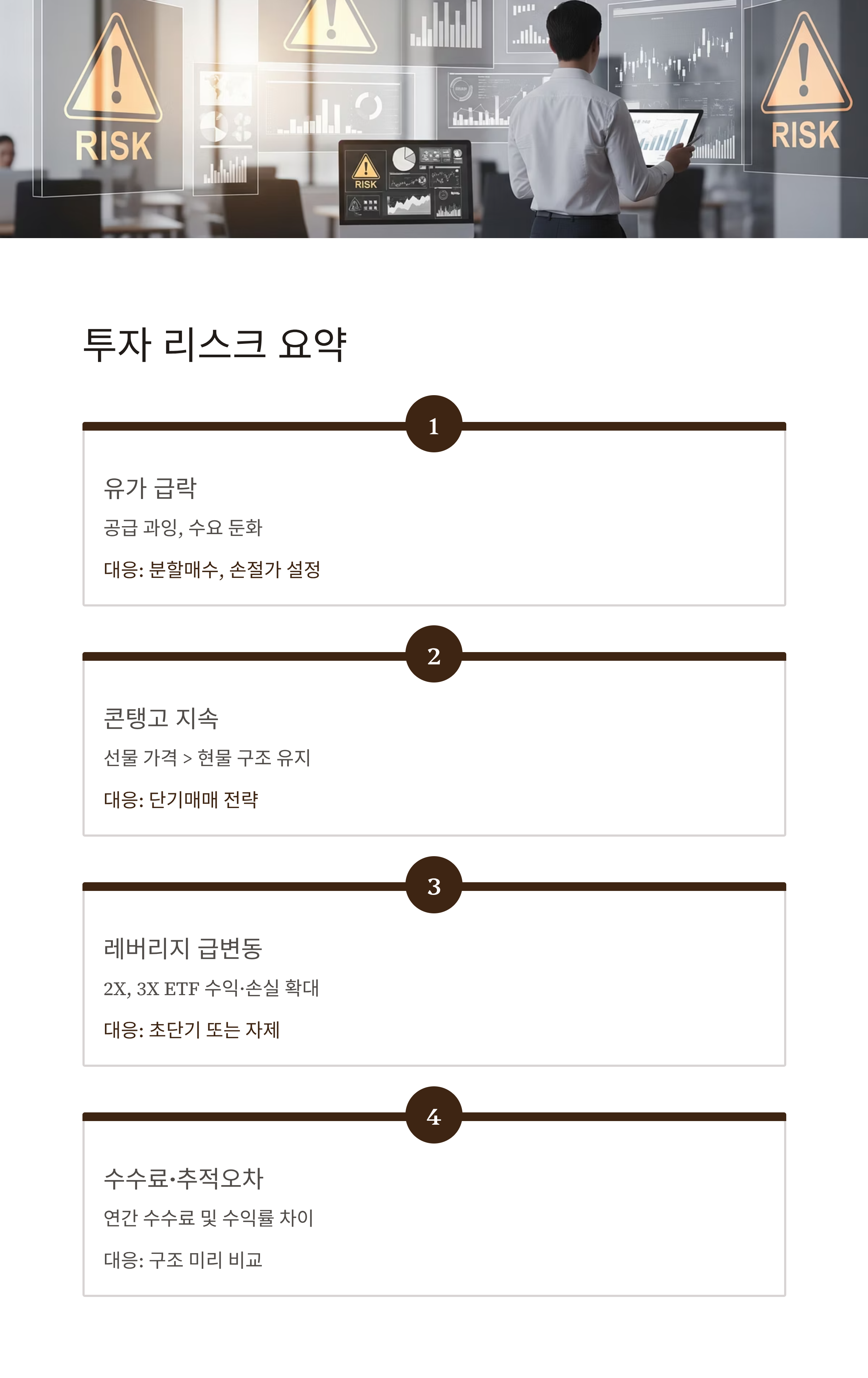 RISK

RISK

RISK

투자 리스크 요약

1

유가 급락

공급 과잉, 수요 둔화

대응: 분할매수, 손절가 설정

2

콘탱고 지속

선물 가격 > 현물 구조 유지

대응: 단기매매 전략

3

레버리지 급변동

2X, 3X ETF 수익·손실 확대

대응: 초단기 또는 자제

4

수수료·추적오차

연간 수수료 및 수익률 차이

대응: 구조 미리 비교